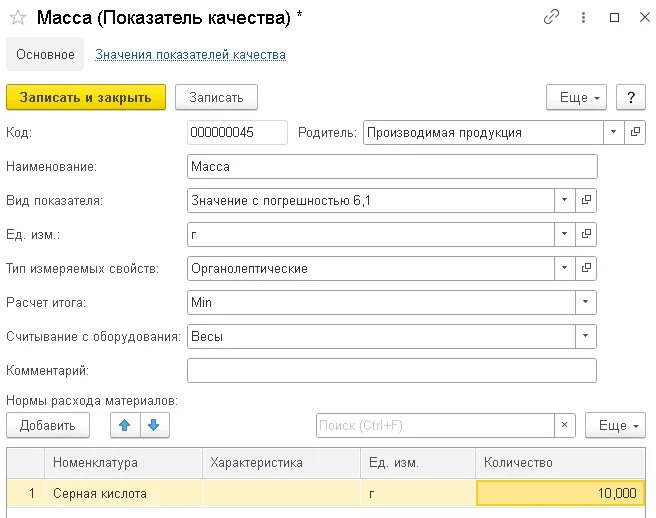 Масса (Показатель качества) *

Основное Значения показателей качества

Записать и закрыть Записать Еще ?

Код: 000000045 Родитель: Производимая продукция

Наименование: Масса

Вид показателя: Значение с погрешностью 6,1

Ед. изм.: г

Тип измеряемых свойств: Органолептические

Расчет итога: Min

Считывание с оборудования: Весы

Комментарий:

Нормы расхода материалов:

Добавить Поиск (Ctrl+F) × Еще

| | Номенклатура | Характеристика | Ед. изм. | Количество |
|---|---|---|---|---|
| 1 | Серная кислота | | г | 10,000 |